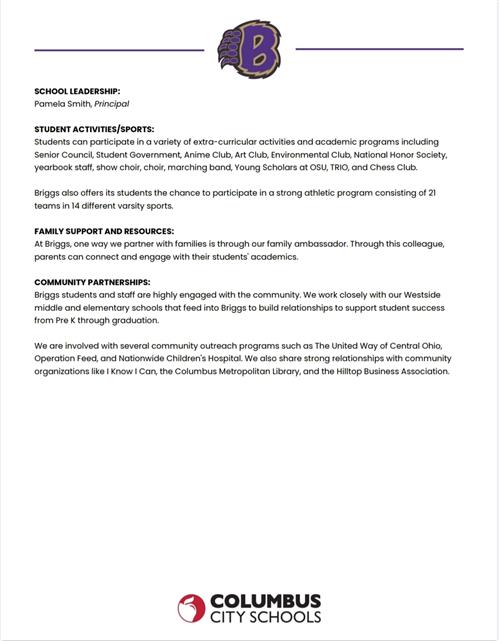 B

SCHOOL LEADERSHIP:
Pamela Smith, Principal

STUDENT ACTIVITIES/SPORTS:
Students can participate in a variety of extra-curricular activities and academic programs including Senior Council, Student Government, Anime Club, Art Club, Environmental Club, National Honor Society, yearbook staff, show choir, choir, marching band, Young Scholars at OSU, TRIO, and Chess Club.

Briggs also offers its students the chance to participate in a strong athletic program consisting of 21 teams in 14 different varsity sports.

FAMILY SUPPORT AND RESOURCES:
At Briggs, one way we partner with families is through our family ambassador. Through this colleague, parents can connect and engage with their students' academics.

COMMUNITY PARTNERSHIPS:
Briggs students and staff are highly engaged with the community. We work closely with our Westside middle and elementary schools that feed into Briggs to build relationships to support student success from Pre K through graduation.

We are involved with several community outreach programs such as The United Way of Central Ohio, Operation Feed, and Nationwide Children's Hospital. We also share strong relationships with community organizations like I Know I Can, the Columbus Metropolitan Library, and the Hilltop Business Association.

COLUMBUS
CITY SCHOOLS